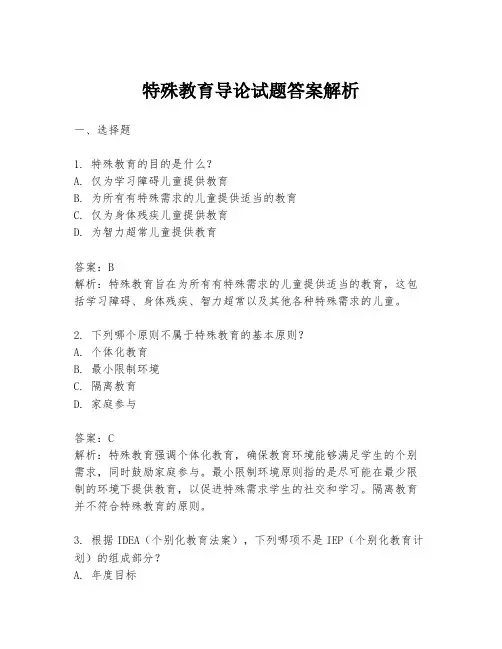 特殊教育导论试题答案解析

一、选择题

1. 特殊教育的目的是什么？
A. 仅为学习障碍儿童提供教育
B. 为所有有特殊需求的儿童提供适当的教育
C. 仅为身体残疾儿童提供教育
D. 为智力超常儿童提供教育

答案：B
解析：特殊教育旨在为所有有特殊需求的儿童提供适当的教育，这包括学习障碍、身体残疾、智力超常以及其他各种特殊需求的儿童。

2. 下列哪个原则不属于特殊教育的基本原则？
A. 个体化教育
B. 最小限制环境
C. 隔离教育
D. 家庭参与

答案：C
解析：特殊教育强调个体化教育，确保教育环境能够满足学生的个别需求，同时鼓励家庭参与。最小限制环境原则指的是尽可能在最少限制的环境下提供教育，以促进特殊需求学生的社交和学习。隔离教育并不符合特殊教育的原则。

3. 根据IDEA（个别化教育法案），下列哪项不是IEP（个别化教育计划）的组成部分？
A. 年度目标